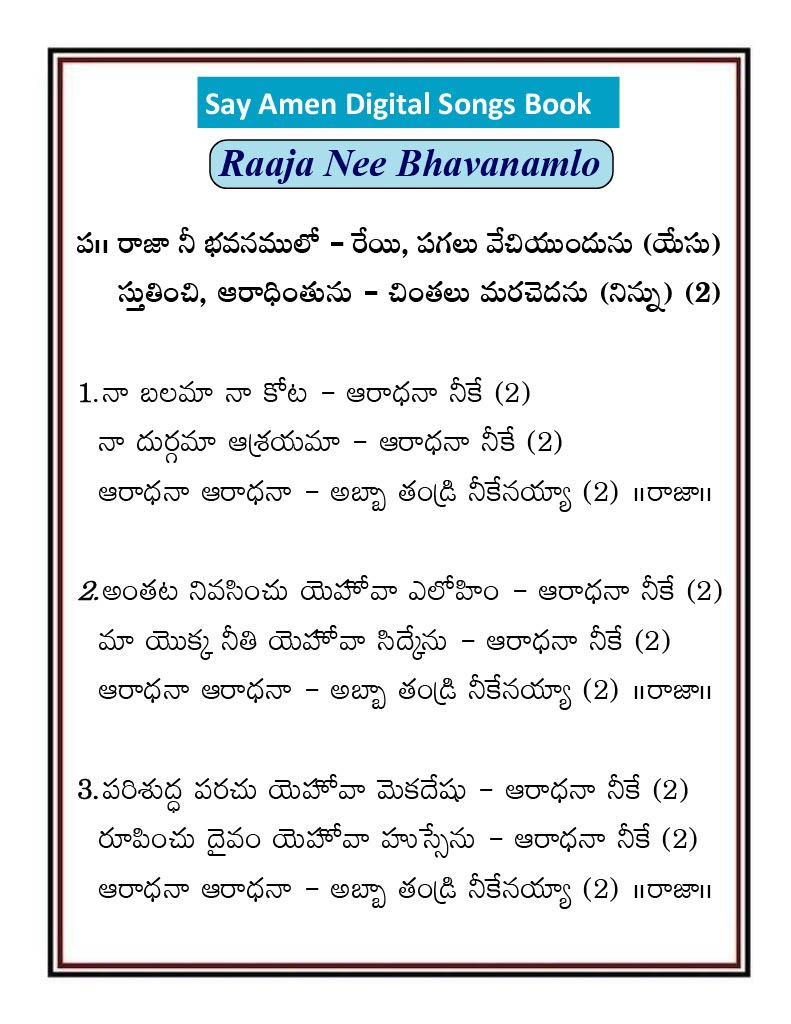 Say Amen Digital Songs Book

Raaja Nee Bhavanamlo

ప॥ రాజా నీ భవనములో – రేయి, పగలు వేచియుందును (యేసు) స్తుతించి, ఆరాధింతును – చింతలు మరచెదను (నిన్ను) (2)

1.నా బలమా నా కోట – ఆరాధనా నీకే (2)
నా దుర్గమా ఆశ్రయమా – ఆరాధనా నీకే (2)
ఆరాధనా ఆరాధనా – అబ్బా తండ్రి నీకేనయ్యా (2) ॥రాజా॥

2.అంతట నివసించు యెహోవా ఎలోహిం – ఆరాధనా నీకే (2)
మా యొక్క నీతి యెహోవా సిద్కేను – ఆరాధనా నీకే (2)
ఆరాధనా ఆరాధనా – అబ్బా తండ్రి నీకేనయ్యా (2) ॥రాజా॥

3.పరిశుద్ధ పరచు యెహోవా మెకదేషు – ఆరాధనా నీకే (2)
రూపించు దైవం యెహోవా హుస్సేను – ఆరాధనా నీకే (2)
ఆరాధనా ఆరాధనా – అబ్బా తండ్రి నీకేనయ్యా (2) ॥రాజా॥